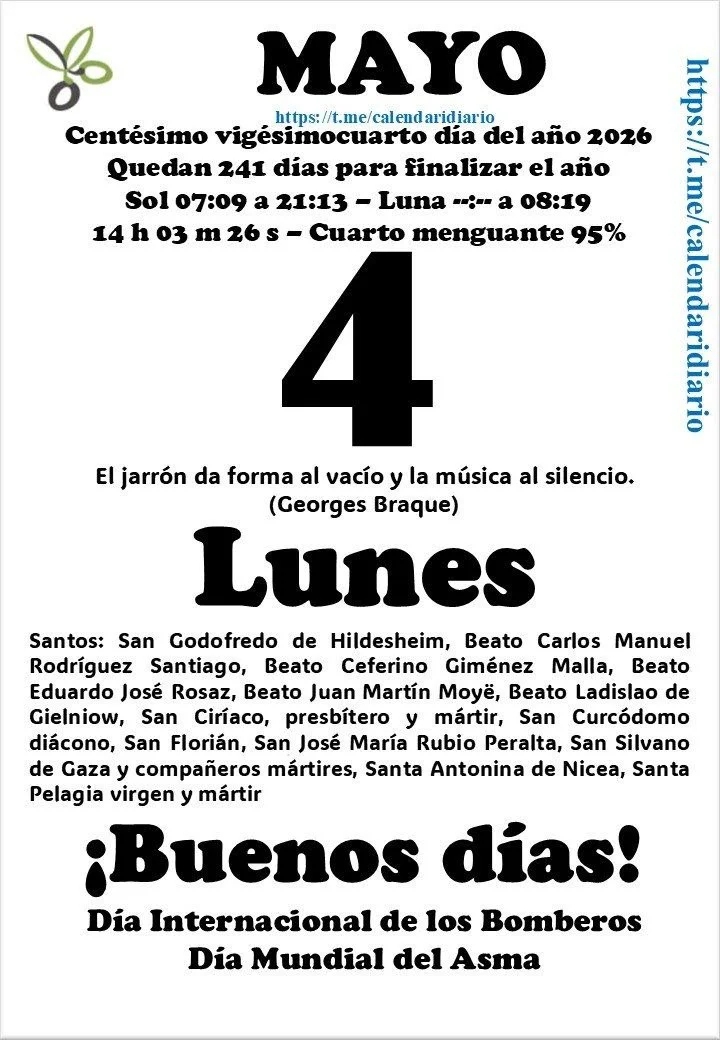 MAYO

https://t.me/calendaridiario

Centésimo vigésimocuarto día del año 2026
Quedan 241 días para finalizar el año
Sol 07:09 a 21:13 – Luna --:-- a 08:19
14 h 03 m 26 s – Cuarto menguante 95%

4

El jarrón da forma al vacío y la música al silencio.
(Georges Braque)

Lunes

Santos: San Godofredo de Hildesheim, Beato Carlos Manuel Rodríguez Santiago, Beato Ceferino Giménez Malla, Beato Eduardo José Rosaz, Beato Juan Martín Moyë, Beato Ladislao de Gielniow, San Ciríaco, presbítero y mártir, San Curcódomo diácono, San Florián, San José María Rubio Peralta, San Silvano de Gaza y compañeros mártires, Santa Antonina de Nicea, Santa Pelagia virgen y mártir

¡Buenos días!

Día Internacional de los Bomberos
Día Mundial del Asma

https://t.me/calendaridiario